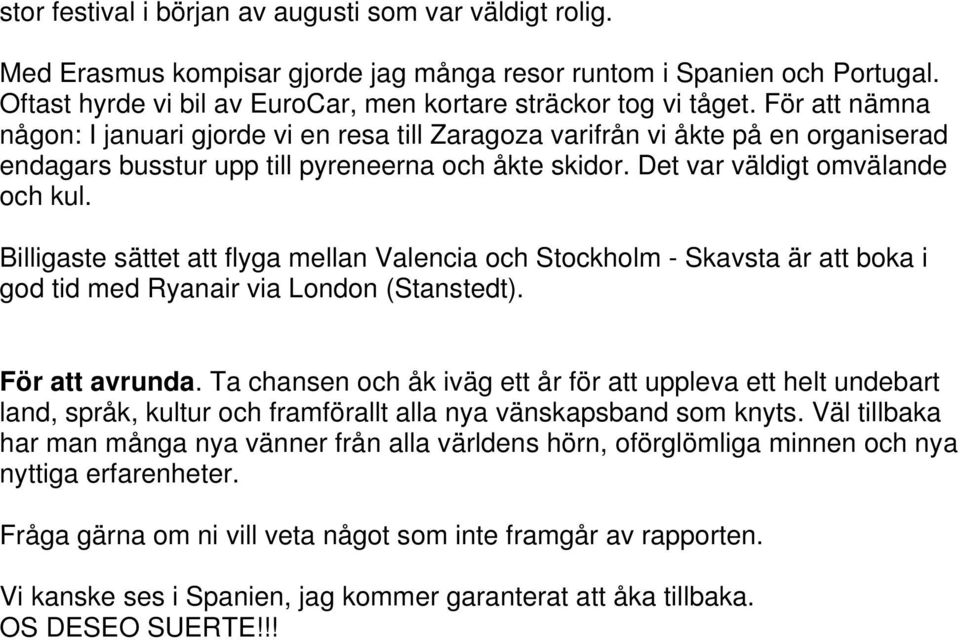 stor festival i början av augusti som var väldigt rolig.

Med Erasmus kompisar gjorde jag många resor runtom i Spanien och Portugal. Oftast hyrde vi bil av EuroCar, men kortare sträckor tog vi tåget. För att nämna någon: I januari gjorde vi en resa till Zaragoza varifrån vi åkte på en organiserad endagars busstur upp till pyreneerna och åkte skidor. Det var väldigt omvälande och kul.

Billigaste sättet att flyga mellan Valencia och Stockholm - Skavsta är att boka i god tid med Ryanair via London (Stanstedt).

För att avrunda. Ta chansen och åk iväg ett år för att uppleva ett helt undebart land, språk, kultur och framförallt alla nya vänskapsband som knyts. Väl tillbaka har man många nya vänner från alla världens hörn, oförglömliga minnen och nya nyttiga erfarenheter.

Fråga gärna om ni vill veta något som inte framgår av rapporten.

Vi kanske ses i Spanien, jag kommer garanterat att åka tillbaka.
OS DESEO SUERTE!!!